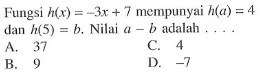 Fungsi $h(x) = -3x + 7$ mempunyai $h(a) = 4$ dan $h(5) = b$. Nilai $a - b$ adalah . . . .

A. 37

B. 9

C. 4

D. $-7$